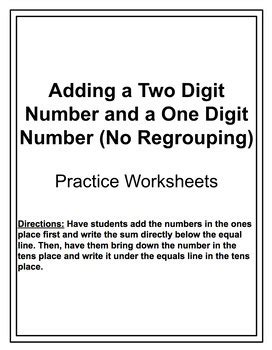 Adding a Two Digit Number and a One Digit Number (No Regrouping)

Practice Worksheets

Directions: Have students add the numbers in the ones place first and write the sum directly below the equal line. Then, have them bring down the number in the tens place and write it under the equals line in the tens place.